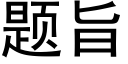 题旨